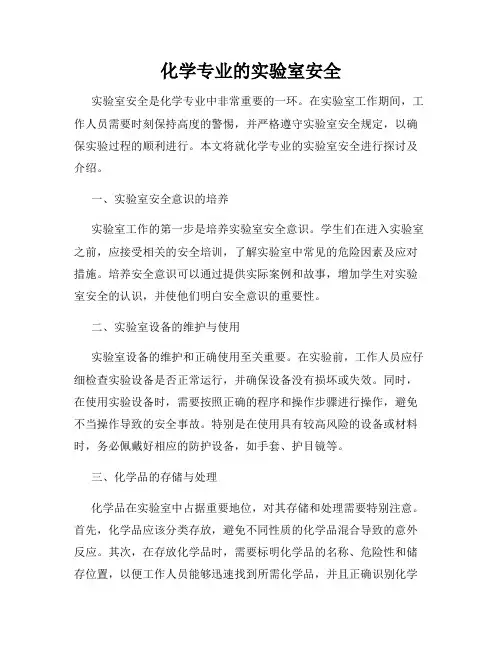 化学专业的实验室安全

实验室安全是化学专业中非常重要的一环。在实验室工作期间，工作人员需要时刻保持高度的警惕，并严格遵守实验室安全规定，以确保实验过程的顺利进行。本文将就化学专业的实验室安全进行探讨及介绍。

一、实验室安全意识的培养

实验室工作的第一步是培养实验室安全意识。学生们在进入实验室之前，应接受相关的安全培训，了解实验室中常见的危险因素及应对措施。培养安全意识可以通过提供实际案例和故事，增加学生对实验室安全的认识，并使他们明白安全意识的重要性。

二、实验室设备的维护与使用

实验室设备的维护和正确使用至关重要。在实验前，工作人员应仔细检查实验设备是否正常运行，并确保设备没有损坏或失效。同时，在使用实验设备时，需要按照正确的程序和操作步骤进行操作，避免不当操作导致的安全事故。特别是在使用具有较高风险的设备或材料时，务必佩戴好相应的防护设备，如手套、护目镜等。

三、化学品的存储与处理

化学品在实验室中占据重要地位，对其存储和处理需要特别注意。首先，化学品应该分类存放，避免不同性质的化学品混合导致的意外反应。其次，在存放化学品时，需要标明化学品的名称、危险性和储存位置，以便工作人员能够迅速找到所需化学品，并且正确识别化学